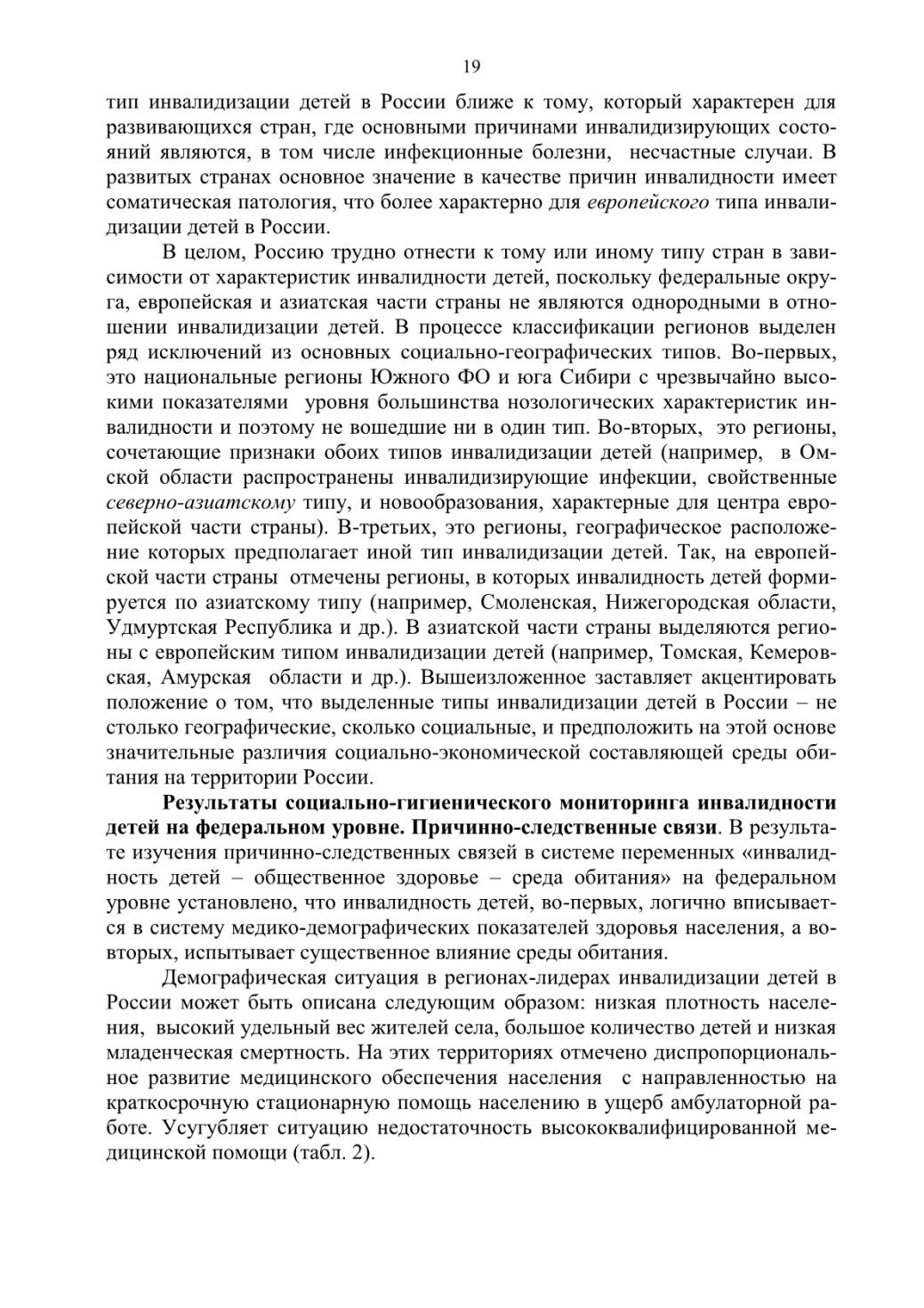 19

тип инвалидизации детей в России ближе к тому, который характерен для развивающихся стран, где основными причинами инвалидизирующих состояний являются, в том числе инфекционные болезни, несчастные случаи. В развитых странах основное значение в качестве причин инвалидности имеет соматическая патология, что более характерно для европейского типа инвалидизации детей в России.

В целом, Россию трудно отнести к тому или иному типу стран в зависимости от характеристик инвалидности детей, поскольку федеральные округа, европейская и азиатская части страны не являются однородными в отношении инвалидизации детей. В процессе классификации регионов выделен ряд исключений из основных социально-географических типов. Во-первых, это национальные регионы Южного ФО и юга Сибири с чрезвычайно высокими показателями уровня большинства нозологических характеристик инвалидности и поэтому не вошедшие ни в один тип. Во-вторых, это регионы, сочетающие признаки обоих типов инвалидизации детей (например, в Омской области распространены инвалидизирующие инфекции, свойственные северно-азиатскому типу, и новообразования, характерные для центра европейской части страны). В-третьих, это регионы, географическое расположение которых предполагает иной тип инвалидизации детей. Так, на европейской части страны отмечены регионы, в которых инвалидность детей формируется по азиатскому типу (например, Смоленская, Нижегородская области, Удмуртская Республика и др.). В азиатской части страны выделяются регионы с европейским типом инвалидизации детей (например, Томская, Кемеровская, Амурская области и др.). Вышеизложенное заставляет акцентировать положение о том, что выделенные типы инвалидизации детей в России – не столько географические, сколько социальные, и предположить на этой основе значительные различия социально-экономической составляющей среды обитания на территории России.

Результаты социально-гигиенического мониторинга инвалидности детей на федеральном уровне. Причинно-следственные связи. В результате изучения причинно-следственных связей в системе переменных «инвалидность детей – общественное здоровье – среда обитания» на федеральном уровне установлено, что инвалидность детей, во-первых, логично вписывается в систему медико-демографических показателей здоровья населения, а во-вторых, испытывает существенное влияние среды обитания.

Демографическая ситуация в регионах-лидерах инвалидизации детей в России может быть описана следующим образом: низкая плотность населения, высокий удельный вес жителей села, большое количество детей и низкая младенческая смертность. На этих территориях отмечено диспропорциональное развитие медицинского обеспечения населения с направленностью на краткосрочную стационарную помощь населению в ущерб амбулаторной работе. Усугубляет ситуацию недостаточность высококвалифицированной медицинской помощи (табл. 2).